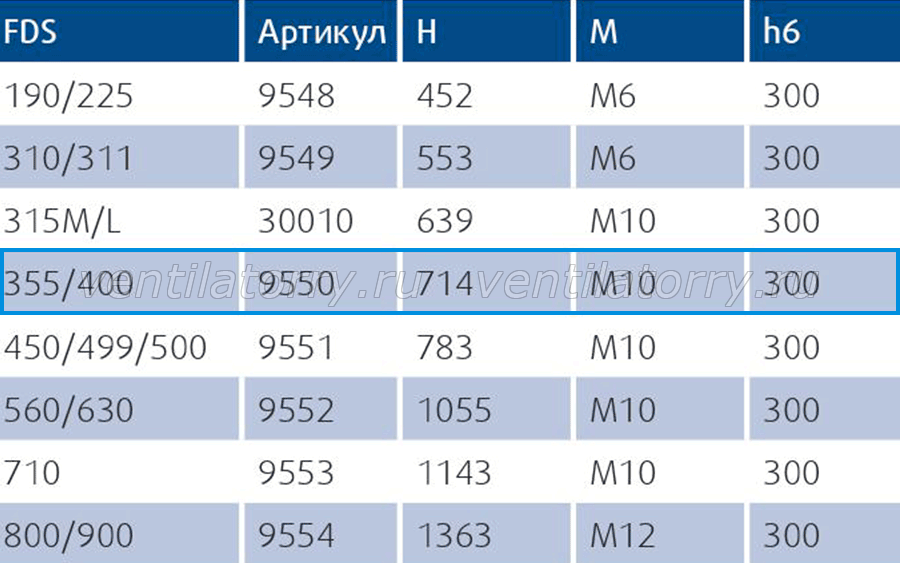 | FDS | Артикул | H | M | h6 |
|---|---|---|---|---|
| 190/225 | 9548 | 452 | M6 | 300 |
| 310/311 | 9549 | 553 | M6 | 300 |
| 315M/L | 30010 | 639 | M10 | 300 |
| 355/400 | 9550 | 714 | M10 | 300 |
| 450/499/500 | 9551 | 783 | M10 | 300 |
| 560/630 | 9552 | 1055 | M10 | 300 |
| 710 | 9553 | 1143 | M10 | 300 |
| 800/900 | 9554 | 1363 | M12 | 300 |

ventilatorry.ru